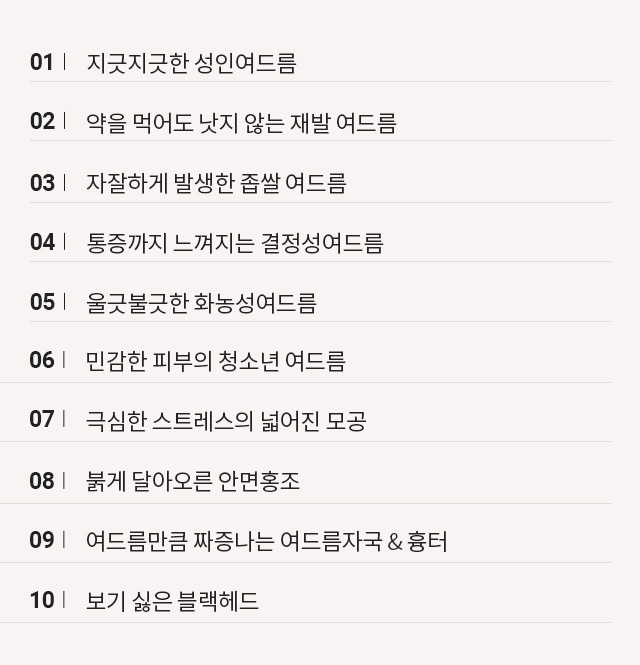 01 | 지긋지긋한 성인여드름

02 | 약을 먹어도 낫지 않는 재발 여드름

03 | 자잘하게 발생한 좁쌀 여드름

04 | 통증까지 느껴지는 결정성여드름

05 | 울긋불긋한 화농성여드름

06 | 민감한 피부의 청소년 여드름

07 | 극심한 스트레스의 넓어진 모공

08 | 붉게 달아오른 안면홍조

09 | 여드름만큼 짜증나는 여드름자국 & 흉터

10 | 보기 싫은 블랙헤드